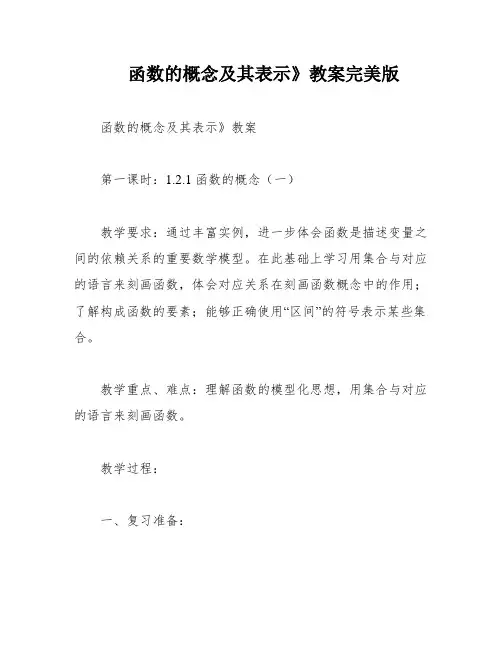 函数的概念及其表示》教案完美版

函数的概念及其表示》教案

第一课时：1.2.1 函数的概念（一）

教学要求：通过丰富实例，进一步体会函数是描述变量之间的依赖关系的重要数学模型。在此基础上学习用集合与对应的语言来刻画函数，体会对应关系在刻画函数概念中的作用；了解构成函数的要素；能够正确使用“区间”的符号表示某些集合。

教学重点、难点：理解函数的模型化思想，用集合与对应的语言来刻画函数。

教学过程：

一、复习准备：